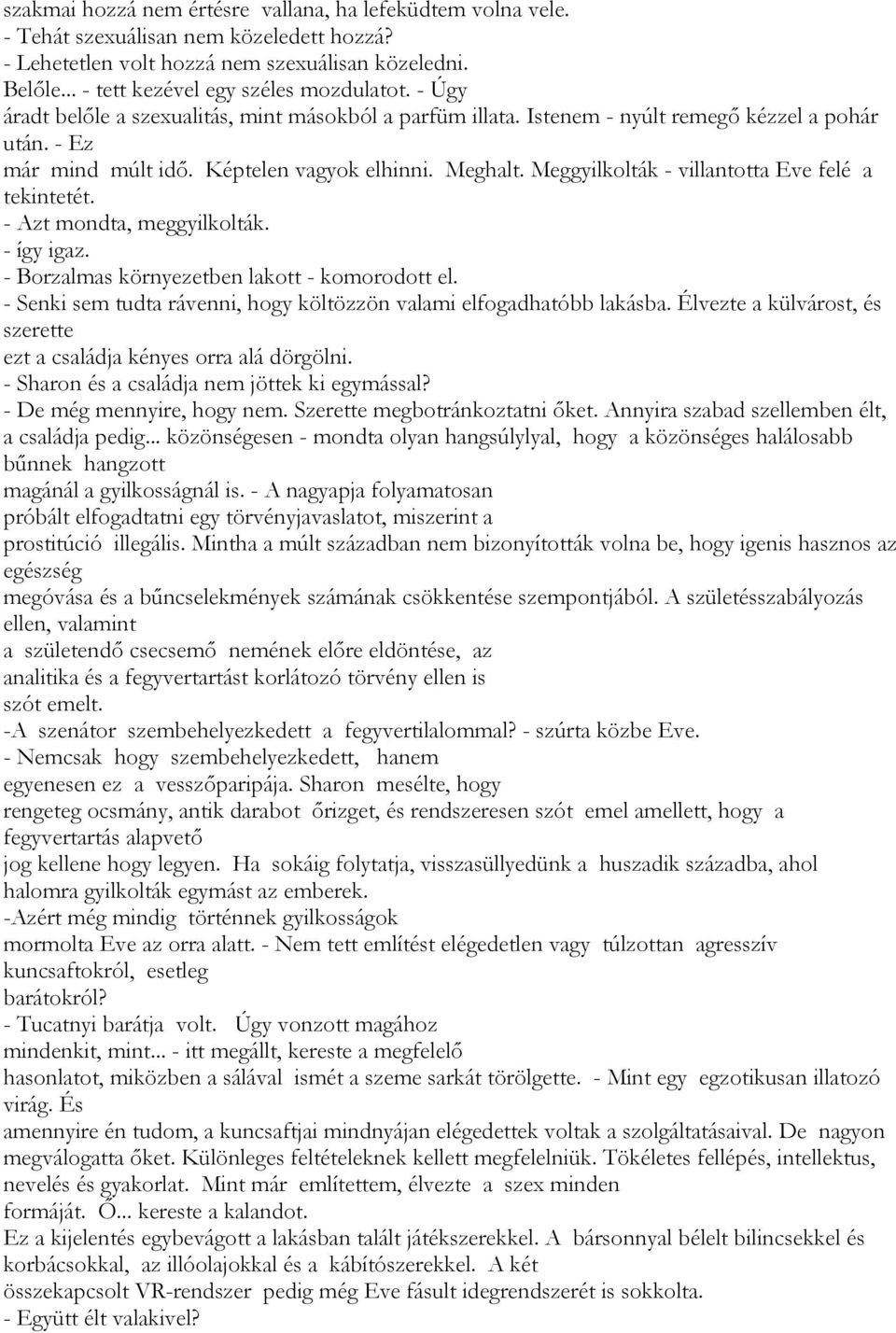 szakmai hozzá nem értésre vallana, ha lefeküdtem volna vele.
- Tehát szexuálisan nem közeledett hozzá?
- Lehetetlen volt hozzá nem szexuálisan közeledni.
Belőle... - tett kezével egy széles mozdulatot. - Úgy áradt belőle a szexualitás, mint másokból a parfüm illata. Istenem - nyúlt remegő kézzel a pohár után. - Ez már mind múlt idő. Képtelen vagyok elhinni. Meghalt. Meggyilkolták - villantotta Eve felé a tekintetét.
- Azt mondta, meggyilkolták.
- így igaz.
- Borzalmas környezetben lakott - komorodott el.
- Senki sem tudta rávenni, hogy költözzön valami elfogadhatóbb lakásba. Élvezte a külvárost, és szerette ezt a családja kényes orra alá dörgölni.
- Sharon és a családja nem jöttek ki egymással?
- De még mennyire, hogy nem. Szerette megbotránkoztatni őket. Annyira szabad szellemben élt, a családja pedig... közönségesen - mondta olyan hangsúlylyal, hogy a közönséges halálosabb bűnnek hangzott magánál a gyilkosságnál is. - A nagyapja folyamatosan próbált elfogadtatni egy törvényjavaslatot, miszerint a prostitúció illegális. Mintha a múlt században nem bizonyították volna be, hogy igenis hasznos az egészség megóvása és a bűncselekmények számának csökkentése szempontjából. A születésszabályozás ellen, valamint a születendő csecsemő nemének előre eldöntése, az analitika és a fegyvertartást korlátozó törvény ellen is szót emelt.
-A szenátor szembehelyezkedett a fegyvertilalommal? - szúrta közbe Eve.
- Nemcsak hogy szembehelyezkedett, hanem egyenesen ez a vesszőparipája. Sharon mesélte, hogy rengeteg ocsmány, antik darabot őrizget, és rendszeresen szót emel amellett, hogy a fegyvertartás alapvető jog kellene hogy legyen. Ha sokáig folytatja, visszasüllyedünk a huszadik századba, ahol halomra gyilkolták egymást az emberek.
-Azért még mindig történnek gyilkosságok mormolta Eve az orra alatt. - Nem tett említést elégedetlen vagy túlzottan agresszív kuncsaftokról, esetleg barátokról?
- Tucatnyi barátja volt. Úgy vonzott magához mindenkit, mint... - itt megállt, kereste a megfelelő hasonlatot, miközben a sálával ismét a szeme sarkát törölgette. - Mint egy egzotikusan illatozó virág. És amennyire én tudom, a kuncsaftjai mindnyájan elégedettek voltak a szolgáltatásaival. De nagyon megválogatta őket. Különleges feltételeknek kellett megfelelniük. Tökéletes fellépés, intellektus, nevelés és gyakorlat. Mint már említettem, élvezte a szex minden formáját. Ő... kereste a kalandot.
Ez a kijelentés egybevágott a lakásban talált játékszerekkel. A bársonnyal bélelt bilincsekkel és korbácsokkal, az illóolajokkal és a kábítószerekkel. A két összekapcsolt VR-rendszer pedig még Eve fásult idegrendszerét is sokkolta.
- Együtt élt valakivel?